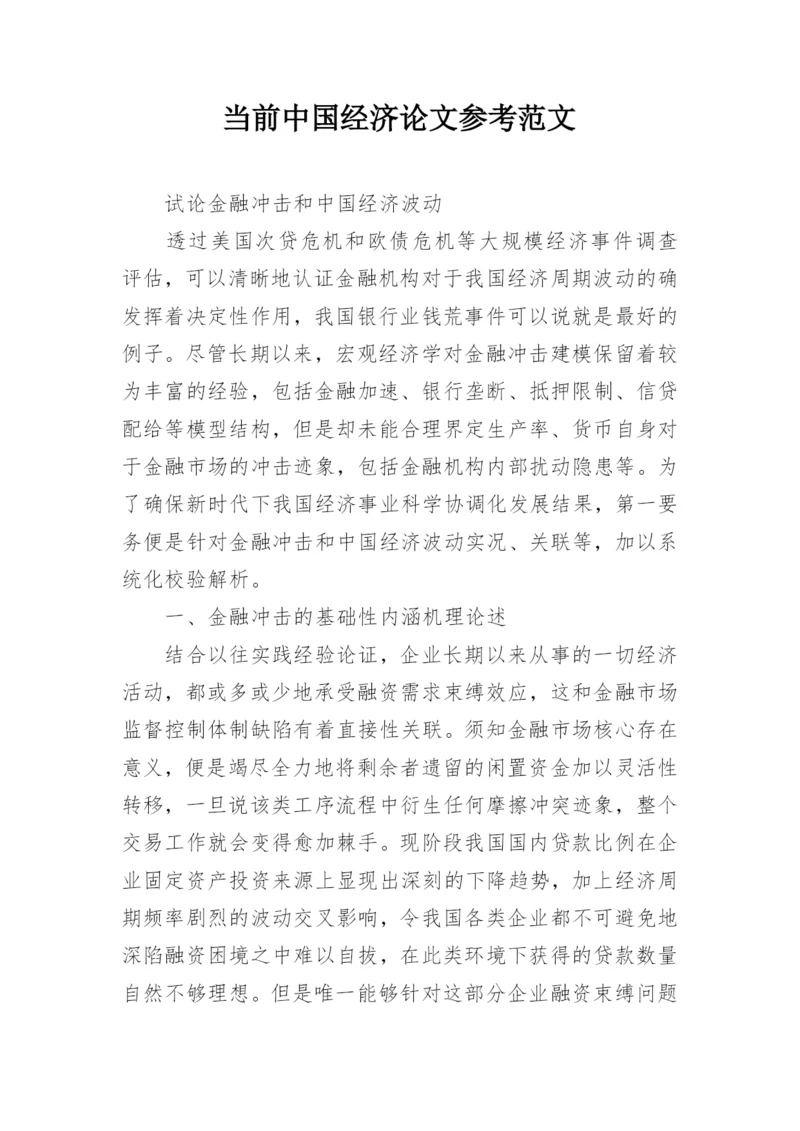 当前中国经济论文参考范文

试论金融冲击和中国经济波动

透过美国次贷危机和欧债危机等大规模经济事件调查评估，可以清晰地认证金融机构对于我国经济周期波动的确发挥着决定性作用，我国银行业钱荒事件可以说就是最好的例子。尽管长期以来，宏观经济学对金融冲击建模保留着较为丰富的经验，包括金融加速、银行垄断、抵押限制、信贷配给等模型结构，但是却未能合理界定生产率、货币自身对于金融市场的冲击迹象，包括金融机构内部扰动隐患等。为了确保新时代下我国经济事业科学协调化发展结果，第一要务便是针对金融冲击和中国经济波动实况、关联等，加以系统化校验解析。

一、金融冲击的基础性内涵机理论述

结合以往实践经验论证，企业长期以来从事的一切经济活动，都或多或少地承受融资需求束缚效应，这和金融市场监督控制体制缺陷有着直接性关联。须知金融市场核心存在意义，便是竭尽全力地将剩余者遗留的闲置资金加以灵活性转移，一旦说该类工序流程中衍生任何摩擦冲突迹象，整个交易工作就会变得愈加棘手。现阶段我国国内贷款比例在企业固定资产投资来源上显现出深刻的下降趋势，加上经济周期频率剧烈的波动交叉影响，令我国各类企业都不可避免地深陷融资困境之中难以自拔，在此类环境下获得的贷款数量自然不够理想。但是唯一能够针对这部分企业融资束缚问题